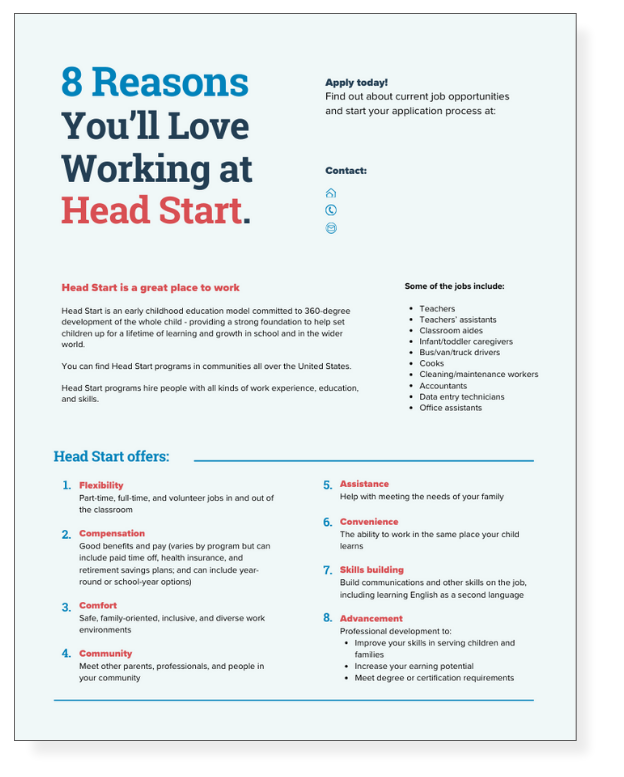 8 Reasons You'll Love Working at Head Start.

Apply today!
Find out about current job opportunities and start your application process at:

Contact:

Head Start is a great place to work

Head Start is an early childhood education model committed to 360-degree development of the whole child - providing a strong foundation to help set children up for a lifetime of learning and growth in school and in the wider world.

You can find Head Start programs in communities all over the United States.

Head Start programs hire people with all kinds of work experience, education, and skills.

Some of the jobs include:

- Teachers
- Teachers' assistants
- Classroom aides
- Infant/toddler caregivers
- Bus/van/truck drivers
- Cooks
- Cleaning/maintenance workers
- Accountants
- Data entry technicians
- Office assistants

Head Start offers:

1. Flexibility
Part-time, full-time, and volunteer jobs in and out of the classroom

2. Compensation
Good benefits and pay (varies by program but can include paid time off, health insurance, and retirement savings plans; and can include year-round or school-year options)

3. Comfort
Safe, family-oriented, inclusive, and diverse work environments

4. Community
Meet other parents, professionals, and people in your community

5. Assistance
Help with meeting the needs of your family

6. Convenience
The ability to work in the same place your child learns

7. Skills building
Build communications and other skills on the job, including learning English as a second language

8. Advancement
Professional development to:
- Improve your skills in serving children and families
- Increase your earning potential
- Meet degree or certification requirements